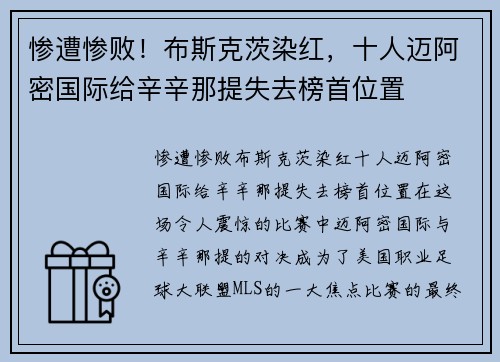 惨遭惨败！布斯克茨染红，十人迈阿密国际给辛辛那提失去榜首位置

惨遭惨败布斯克茨染红十人迈阿密国际给辛辛那提失去榜首位置在这场令人震惊的比赛中迈阿密国际与辛辛那提的对决成为了美国职业足球大联盟MLS的一大焦点比赛的最终